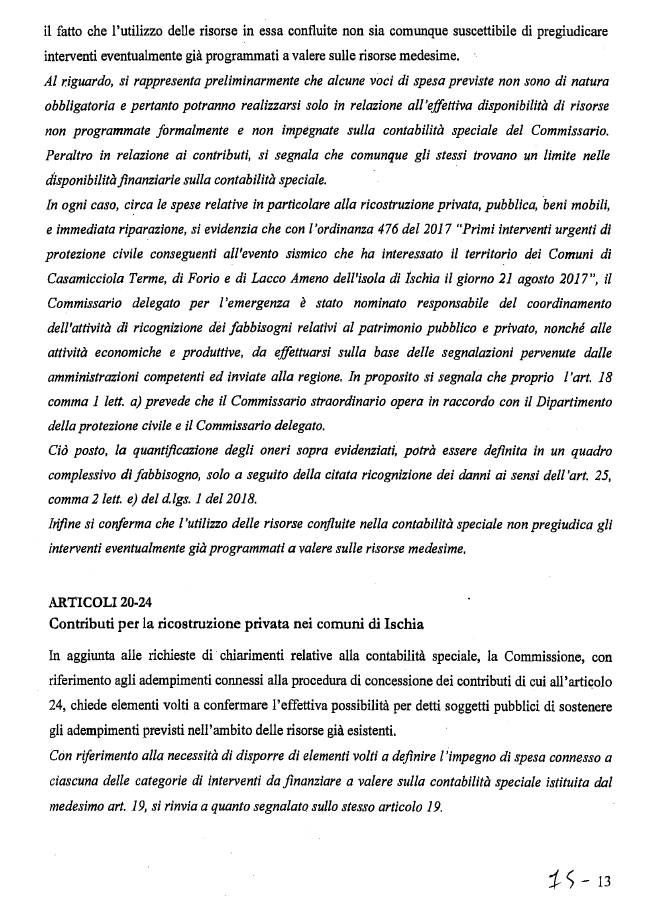 il fatto che l'utilizzo delle risorse in essa confluite non sia comunque suscettibile di pregiudicare interventi eventualmente già programmati a valere sulle risorse medesime.

Al riguardo, si rappresenta preliminarmente che alcune voci di spesa previste non sono di natura obbligatoria e pertanto potranno realizzarsi solo in relazione all'effettiva disponibilità di risorse non programmate formalmente e non impegnate sulla contabilità speciale del Commissario. Peraltro in relazione ai contributi, si segnala che comunque gli stessi trovano un limite nelle disponibilità finanziarie sulla contabilità speciale.

In ogni caso, circa le spese relative in particolare alla ricostruzione privata, pubblica, beni mobili, e immediata riparazione, si evidenzia che con l'ordinanza 476 del 2017 "Primi interventi urgenti di protezione civile conseguenti all'evento sismico che ha interessato il territorio dei Comuni di Casamicciola Terme, di Forio e di Lacco Ameno dell'isola di Ischia il giorno 21 agosto 2017", il Commissario delegato per l'emergenza è stato nominato responsabile del coordinamento dell'attività di ricognizione dei fabbisogni relativi al patrimonio pubblico e privato, nonché alle attività economiche e produttive, da effettuarsi sulla base delle segnalazioni pervenute dalle amministrazioni competenti ed inviate alla regione. In proposito si segnala che proprio l'art. 18 comma 1 lett. a) prevede che il Commissario straordinario opera in raccordo con il Dipartimento della protezione civile e il Commissario delegato.

Ciò posto, la quantificazione degli oneri sopra evidenziati, potrà essere definita in un quadro complessivo di fabbisogno, solo a seguito della citata ricognizione dei danni ai sensi dell'art. 25, comma 2 lett. e) del d.lgs. 1 del 2018.

Infine si conferma che l'utilizzo delle risorse confluite nella contabilità speciale non pregiudica gli interventi eventualmente già programmati a valere sulle risorse medesime.

ARTICOLI 20-24
Contributi per la ricostruzione privata nei comuni di Ischia

In aggiunta alle richieste di chiarimenti relative alla contabilità speciale, la Commissione, con riferimento agli adempimenti connessi alla procedura di concessione dei contributi di cui all'articolo 24, chiede elementi volti a confermare l'effettiva possibilità per detti soggetti pubblici di sostenere gli adempimenti previsti nell'ambito delle risorse già esistenti.

Con riferimento alla necessità di disporre di elementi volti a definire l'impegno di spesa connesso a ciascuna delle categorie di interventi da finanziare a valere sulla contabilità speciale istituita dal medesimo art. 19, si rinvia a quanto segnalato sullo stesso articolo 19.

15 - 13